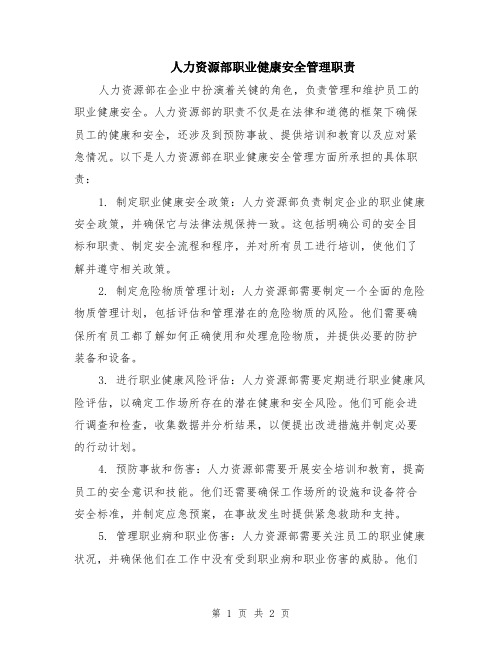 人力资源部职业健康安全管理职责

人力资源部在企业中扮演着关键的角色，负责管理和维护员工的职业健康安全。人力资源部的职责不仅是在法律和道德的框架下确保员工的健康和安全，还涉及到预防事故、提供培训和教育以及应对紧急情况。以下是人力资源部在职业健康安全管理方面所承担的具体职责：

1. 制定职业健康安全政策：人力资源部负责制定企业的职业健康安全政策，并确保它与法律法规保持一致。这包括明确公司的安全目标和职责、制定安全流程和程序，并对所有员工进行培训，使他们了解并遵守相关政策。

2. 制定危险物质管理计划：人力资源部需要制定一个全面的危险物质管理计划，包括评估和管理潜在的危险物质的风险。他们需要确保所有员工都了解如何正确使用和处理危险物质，并提供必要的防护装备和设备。

3. 进行职业健康风险评估：人力资源部需要定期进行职业健康风险评估，以确定工作场所存在的潜在健康和安全风险。他们可能会进行调查和检查，收集数据并分析结果，以便提出改进措施并制定必要的行动计划。

4. 预防事故和伤害：人力资源部需要开展安全培训和教育，提高员工的安全意识和技能。他们还需要确保工作场所的设施和设备符合安全标准，并制定应急预案，在事故发生时提供紧急救助和支持。

5. 管理职业病和职业伤害：人力资源部需要关注员工的职业健康状况，并确保他们在工作中没有受到职业病和职业伤害的威胁。他们

第 1 页 共 2 页